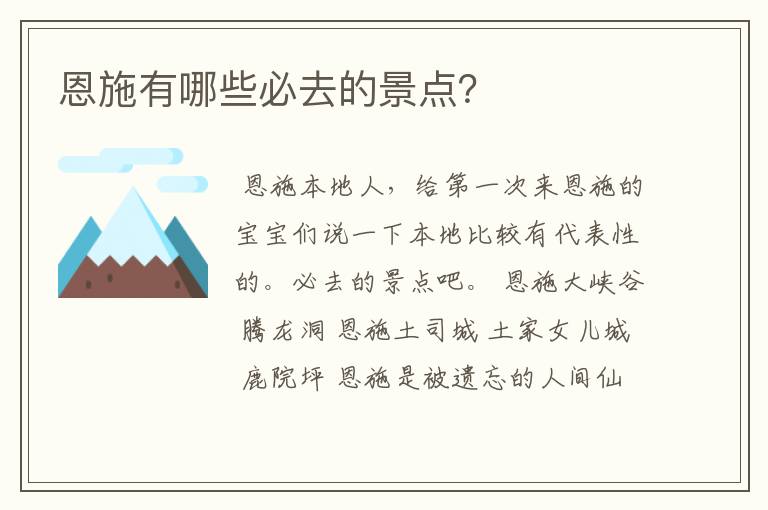 恩施有哪些必去的景点?

恩施本地人，给第一次来恩施的宝宝们说一下本地比较有代表性的。必去的景点吧。 恩施大峡谷 腾龙洞 恩施土司城 土家女儿城 鹿院坪 恩施是被遗忘的人间仙